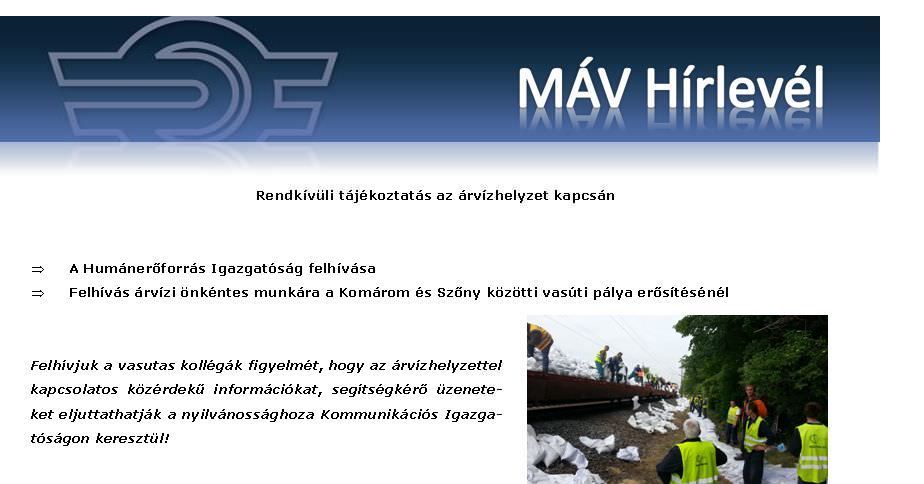 MÁV Hírlevél

Rendkívüli tájékoztatás az árvízhelyzet kapcsán

⇒ A Humánerőforrás Igazgatóság felhívása
⇒ Felhívás árvízi önkéntes munkára a Komárom és Szőny közötti vasúti pálya erősítésénél

Felhívjuk a vasutas kollégák figyelmét, hogy az árvízhelyzettel kapcsolatos közérdekű információkat, segítségkérő üzeneteket eljuttathatják a nyilvánossághoza Kommunikációs Igazgatóságon keresztül!